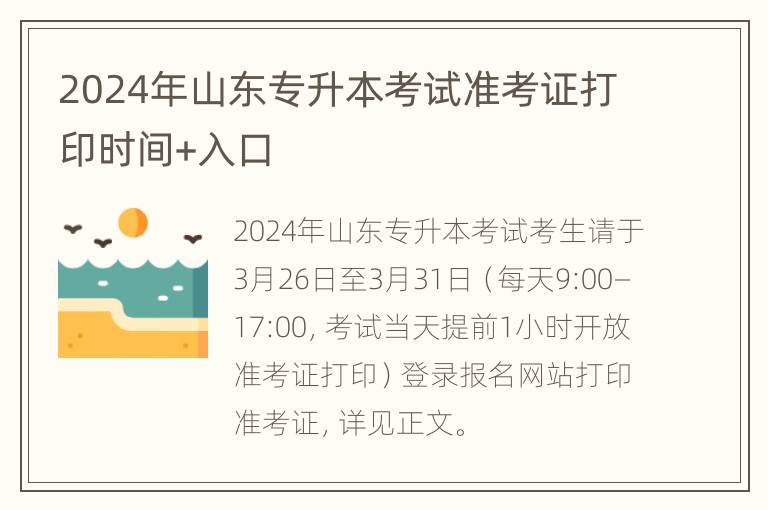 2024年山东专升本考试准考证打印时间+入口

2024年山东专升本考试考生请于3月26日至3月31日（每天9:00–17:00，考试当天提前1小时开放准考证打印）登录报名网站打印准考证，详见正文。